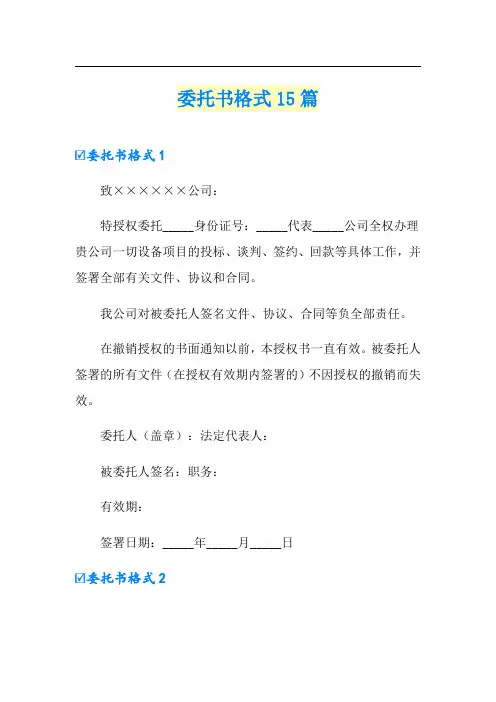 委托书格式15篇

☑委托书格式1

致××××××公司：

特授权委托_____身份证号：_____代表_____公司全权办理贵公司一切设备项目的投标、谈判、签约、回款等具体工作，并签署全部有关文件、协议和合同。

我公司对被委托人签名文件、协议、合同等负全部责任。

在撤销授权的书面通知以前，本授权书一直有效。被委托人签署的所有文件（在授权有效期内签署的）不因授权的撤销而失效。

委托人（盖章）：法定代表人：

被委托人签名：职务：

有效期：

签署日期：_____年_____月_____日

☑委托书格式2